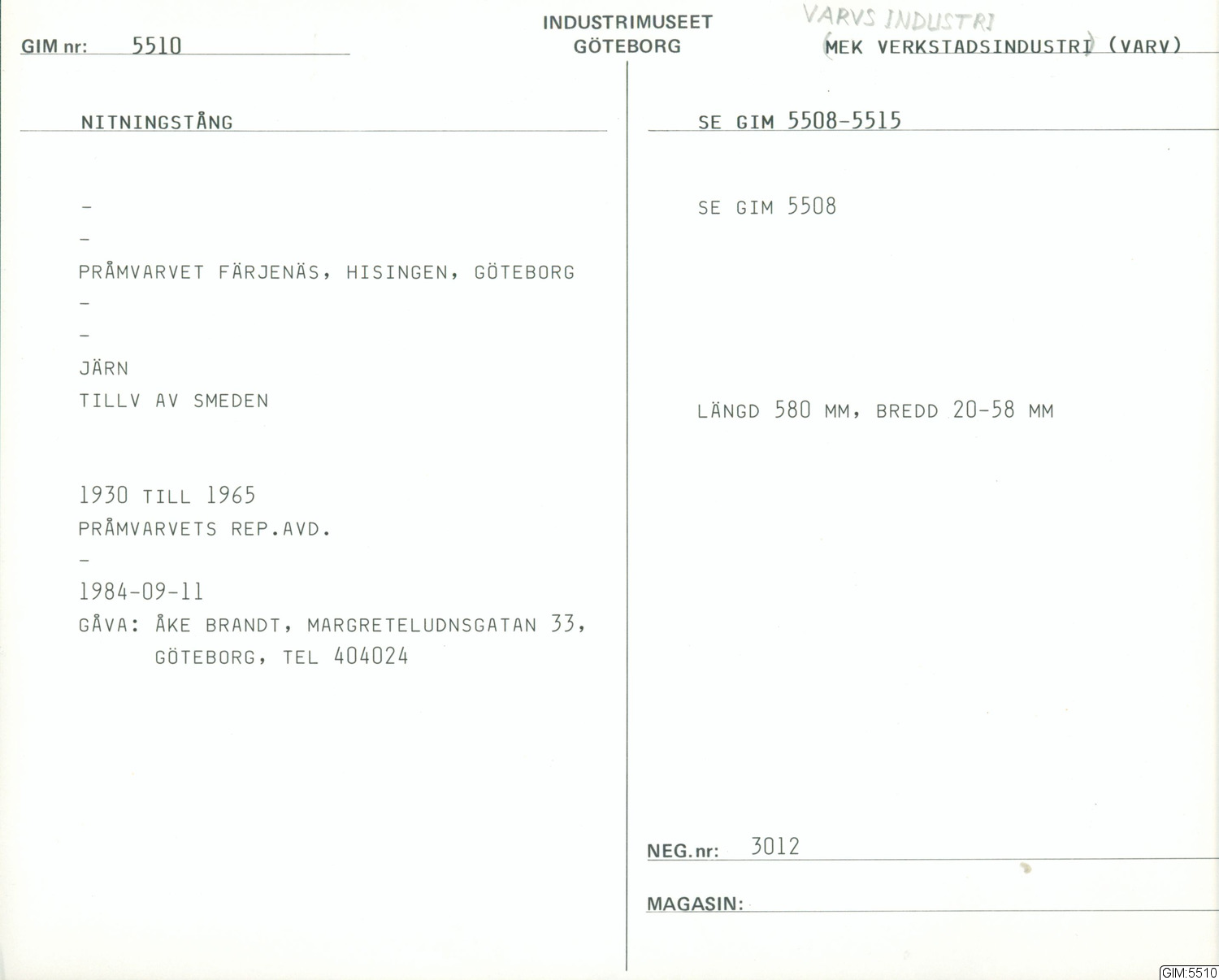 GIM nr: 5510

INDUSTRIMUSEET
GÖTEBORG

VARVS INDUSTRI
(MEK VERKSTADSINDUSTRI) (VARV)

NITNINGSTÅNG

-

-

PRÅMVARVET FÄRJENÄS, HISINGEN, GÖTEBORG

-

-

JÄRN

TILLV AV SMEDEN

1930 TILL 1965

PRÅMVARVETS REP.AVD.

-

1984-09-11

GÅVA: ÅKE BRANDT, MARGRETELUDNSGATAN 33, GÖTEBORG, TEL 404024

SE GIM 5508-5515

SE GIM 5508

LÄNGD 580 MM, BREDD 20-58 MM

NEG.nr: 3012

MAGASIN:

GIM:5510